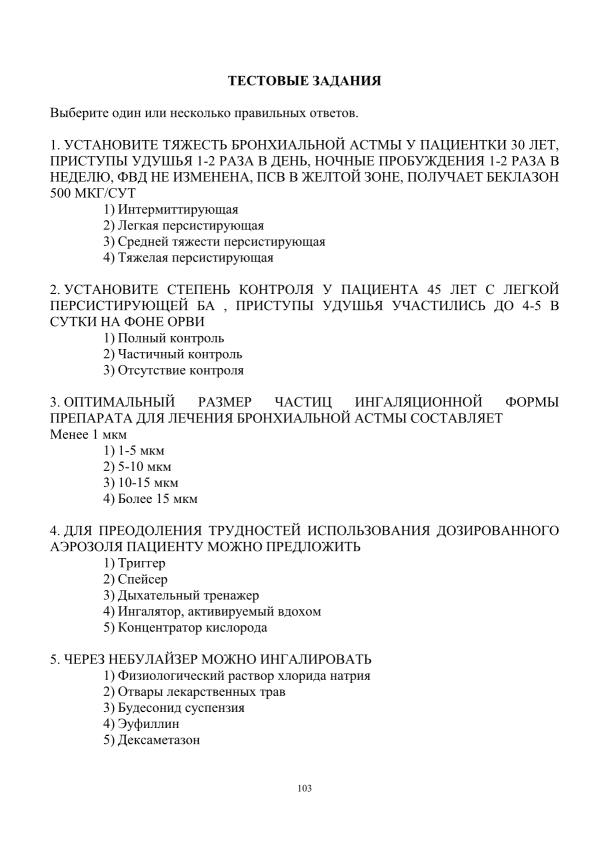 ТЕСТОВЫЕ ЗАДАНИЯ

Выберите один или несколько правильных ответов.

1. УСТАНОВИТЕ ТЯЖЕСТЬ БРОНХИАЛЬНОЙ АСТМЫ У ПАЦИЕНТКИ 30 ЛЕТ, ПРИСТУПЫ УДУШЬЯ 1-2 РАЗА В ДЕНЬ, НОЧНЫЕ ПРОБУЖДЕНИЯ 1-2 РАЗА В НЕДЕЛЮ, ФВД НЕ ИЗМЕНЕНА, ПСВ В ЖЕЛТОЙ ЗОНЕ, ПОЛУЧАЕТ БЕКЛАЗОН 500 МКГ/СУТ
1) Интермиттирующая
2) Легкая персистирующая
3) Средней тяжести персистирующая
4) Тяжелая персистирующая

2. УСТАНОВИТЕ СТЕПЕНЬ КОНТРОЛЯ У ПАЦИЕНТА 45 ЛЕТ С ЛЕГКОЙ ПЕРСИСТИРУЮЩЕЙ БА , ПРИСТУПЫ УДУШЬЯ УЧАСТИЛИСЬ ДО 4-5 В СУТКИ НА ФОНЕ ОРВИ
1) Полный контроль
2) Частичный контроль
3) Отсутствие контроля

3. ОПТИМАЛЬНЫЙ РАЗМЕР ЧАСТИЦ ИНГАЛЯЦИОННОЙ ФОРМЫ ПРЕПАРАТА ДЛЯ ЛЕЧЕНИЯ БРОНХИАЛЬНОЙ АСТМЫ СОСТАВЛЯЕТ
Менее 1 мкм
1) 1-5 мкм
2) 5-10 мкм
3) 10-15 мкм
4) Более 15 мкм

4. ДЛЯ ПРЕОДОЛЕНИЯ ТРУДНОСТЕЙ ИСПОЛЬЗОВАНИЯ ДОЗИРОВАННОГО АЭРОЗОЛЯ ПАЦИЕНТУ МОЖНО ПРЕДЛОЖИТЬ
1) Триггер
2) Спейсер
3) Дыхательный тренажер
4) Ингалятор, активируемый вдохом
5) Концентратор кислорода

5. ЧЕРЕЗ НЕБУЛАЙЗЕР МОЖНО ИНГАЛИРОВАТЬ
1) Физиологический раствор хлорида натрия
2) Отвары лекарственных трав
3) Будесонид суспензия
4) Эуфиллин
5) Дексаметазон

103